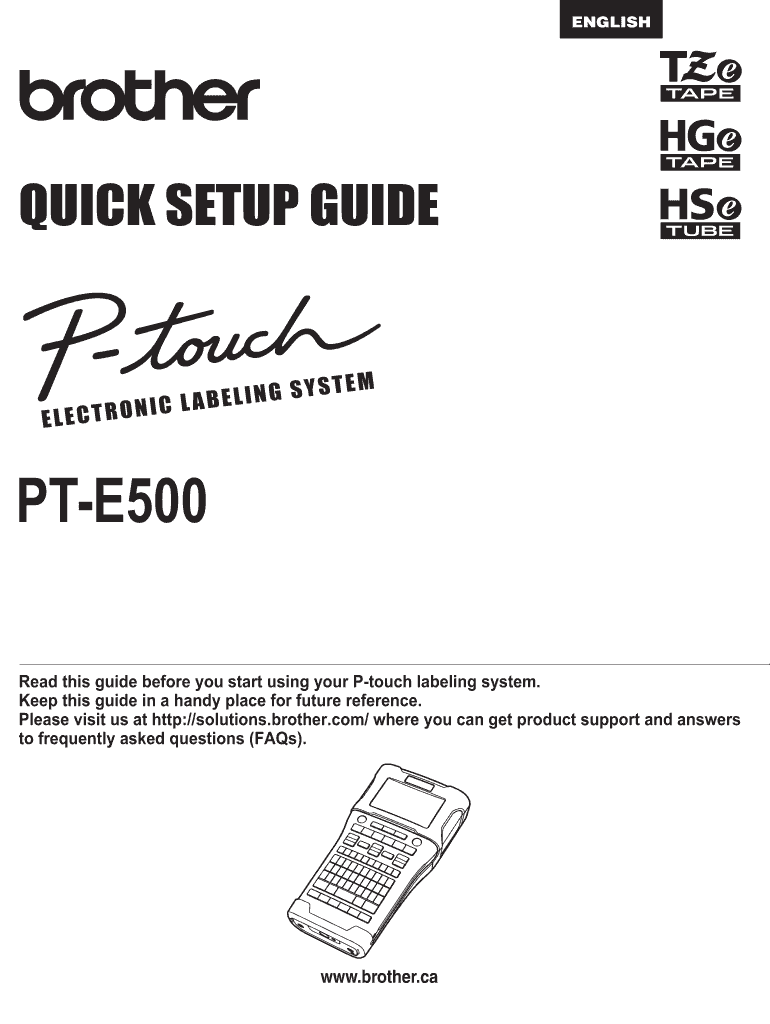 ENGLISH

brother

TZe
TAPE

HGe
TAPE

HSe
TUBE

QUICK SETUP GUIDE

P-touch
ELECTRONIC LABELING SYSTEM

PT-E500

Read this guide before you start using your P-touch labeling system.
Keep this guide in a handy place for future reference.
Please visit us at http://solutions.brother.com/ where you can get product support and answers to frequently asked questions (FAQs).

www.brother.ca